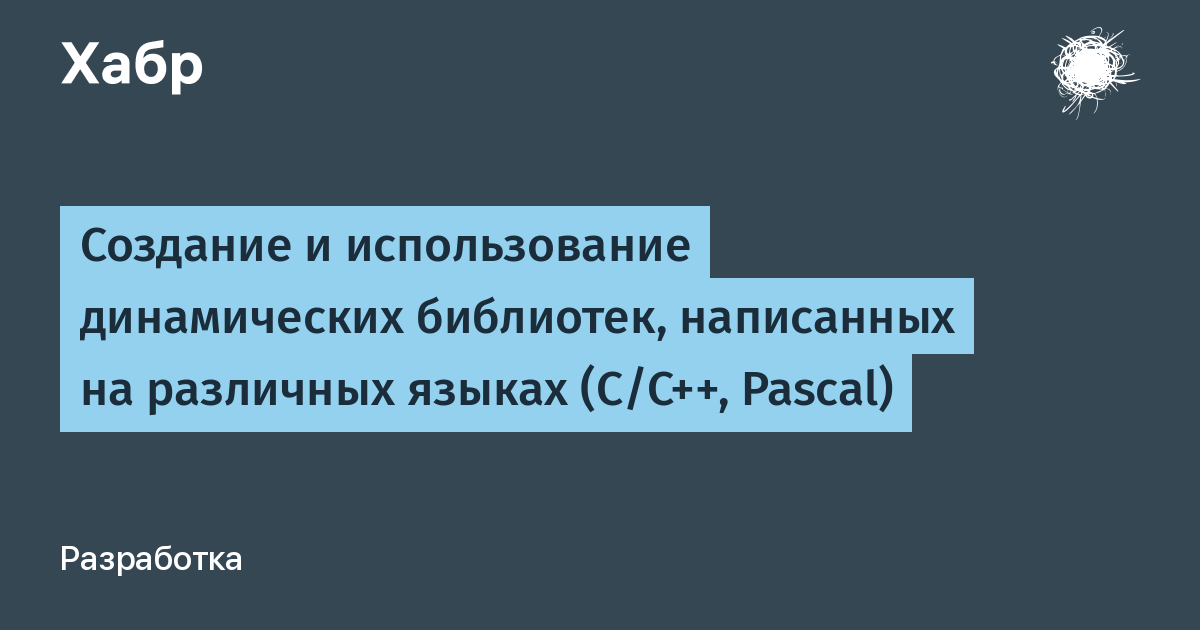 Хабр

Создание и использование динамических библиотек, написанных на различных языках (C/C++, Pascal)

Разработка